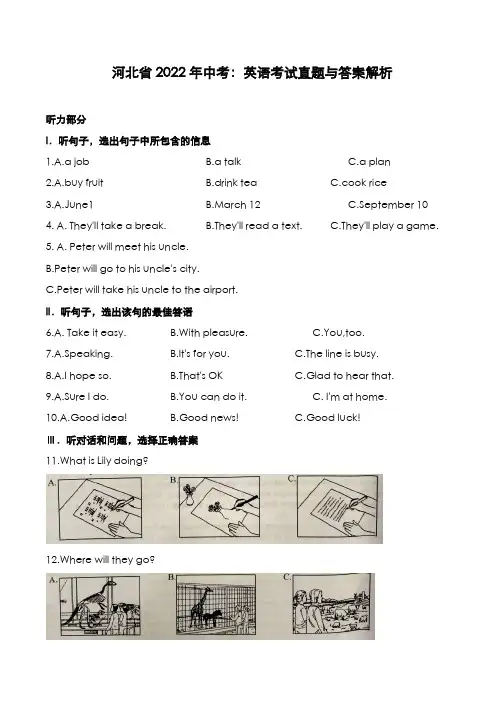 河北省 2022 年中考：英语考试真题与答案解析

听力部分

I. 听句子，选出句子中所包含的信息

1.A.a job B.a talk C.a plan

2.A.buy fruit B.drink tea C.cook rice

3.A.June1 B.March 12 C.September 10

4. A. They'll take a break. B.They'll read a text. C.They'll play a game.

5. A. Peter will meet his uncle.

B.Peter will go to his uncle's city.

C.Peter will take his uncle to the airport.

II. 听句子，选出该句的最佳答语

6.A. Take it easy. B.With pleasure. C.You,too.

7.A.Speaking. B.It's for you. C.The line is busy.

8.A.I hope so. B.That's OK C.Glad to hear that.

9.A.Sure I do. B.You can do it. C. I'm at home.

10.A.Good idea! B.Good news! C.Good luck!

III. 听对话和问题，选择正确答案

11.What is Lily doing?

A. B. C.

12.Where will they go?

A. B. C.